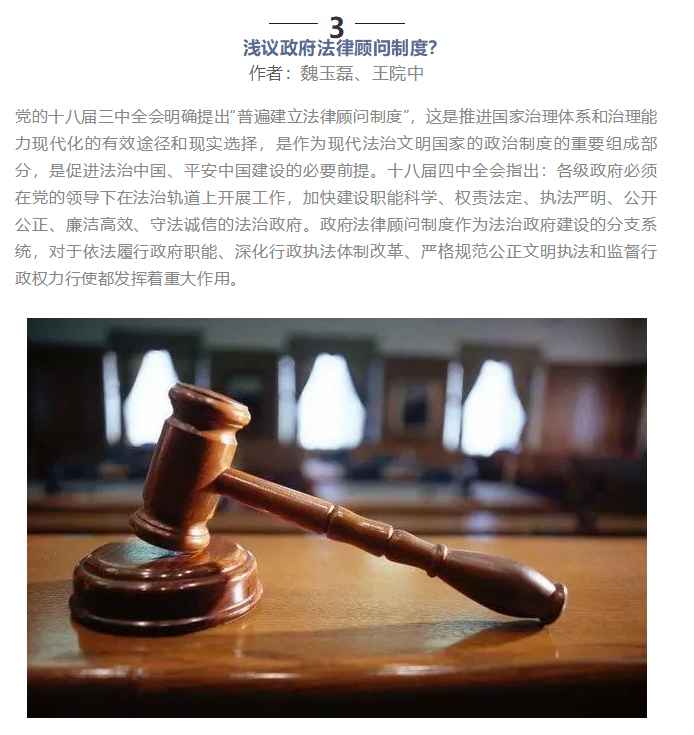 3

浅议政府法律顾问制度?

作者：魏玉磊、王院中

党的十八届三中全会明确提出"普遍建立法律顾问制度"，这是推进国家治理体系和治理能力现代化的有效途径和现实选择，是作为现代法治文明国家的政治制度的重要组成部分，是促进法治中国、平安中国建设的必要前提。十八届四中全会指出：各级政府必须在党的领导下在法治轨道上开展工作，加快建设职能科学、权责法定、执法严明、公开公正、廉洁高效、守法诚信的法治政府。政府法律顾问制度作为法治政府建设的分支系统，对于依法履行政府职能、深化行政执法体制改革、严格规范公正文明执法和监督行政权力行使都发挥着重大作用。